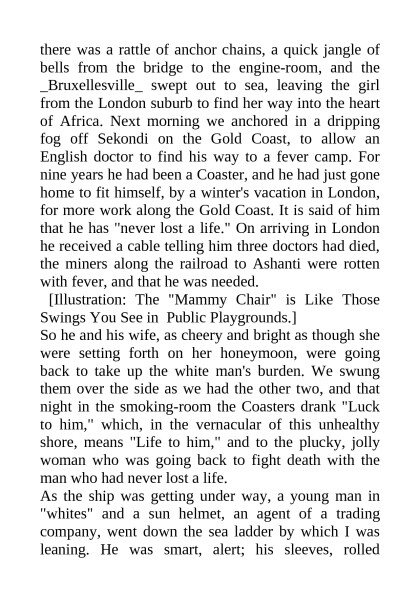 there was a rattle of anchor chains, a quick jangle of bells from the bridge to the engine-room, and the _Bruxellesville_ swept out to sea, leaving the girl from the London suburb to find her way into the heart of Africa. Next morning we anchored in a dripping fog off Sekondi on the Gold Coast, to allow an English doctor to find his way to a fever camp. For nine years he had been a Coaster, and he had just gone home to fit himself, by a winter's vacation in London, for more work along the Gold Coast. It is said of him that he has "never lost a life." On arriving in London he received a cable telling him three doctors had died, the miners along the railroad to Ashanti were rotten with fever, and that he was needed.

[Illustration: The "Mammy Chair" is Like Those Swings You See in Public Playgrounds.]

So he and his wife, as cheery and bright as though she were setting forth on her honeymoon, were going back to take up the white man's burden. We swung them over the side as we had the other two, and that night in the smoking-room the Coasters drank "Luck to him," which, in the vernacular of this unhealthy shore, means "Life to him," and to the plucky, jolly woman who was going back to fight death with the man who had never lost a life.

As the ship was getting under way, a young man in "whites" and a sun helmet, an agent of a trading company, went down the sea ladder by which I was leaning. He was smart, alert; his sleeves, rolled